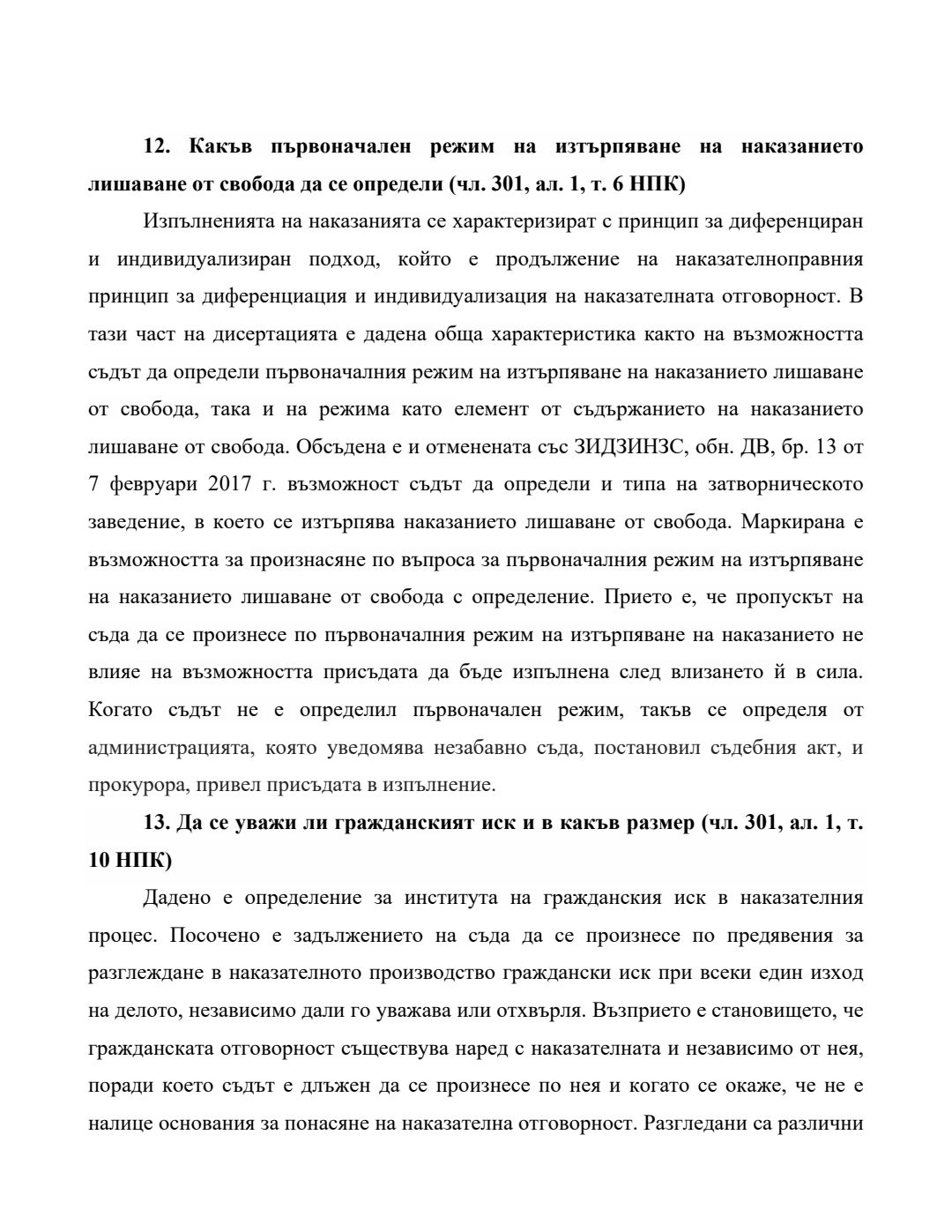 **12. Какъв първоначален режим на изтърпяване на наказанието лишаване от свобода да се определи (чл. 301, ал. 1, т. 6 НПК)**

Изпълненията на наказанията се характеризират с принцип за диференциран и индивидуализиран подход, който е продължение на наказателноправния принцип за диференциация и индивидуализация на наказателната отговорност. В тази част на дисертацията е дадена обща характеристика както на възможността съдът да определи първоначалния режим на изтърпяване на наказанието лишаване от свобода, така и на режима като елемент от съдържанието на наказанието лишаване от свобода. Обсъдена е и отменената със ЗИДЗИНЗС, обн. ДВ, бр. 13 от 7 февруари 2017 г. възможност съдът да определи и типа на затворническото заведение, в което се изтърпява наказанието лишаване от свобода. Маркирана е възможността за произнасяне по въпроса за първоначалния режим на изтърпяване на наказанието лишаване от свобода с определение. Прието е, че пропускът на съда да се произнесе по първоначалния режим на изтърпяване на наказанието не влияе на възможността присъдата да бъде изпълнена след влизането й в сила. Когато съдът не е определил първоначален режим, такъв се определя от администрацията, която уведомява незабавно съда, постановил съдебния акт, и прокурора, привел присъдата в изпълнение.

**13. Да се уважи ли гражданският иск и в какъв размер (чл. 301, ал. 1, т. 10 НПК)**

Дадено е определение за института на гражданския иск в наказателния процес. Посочено е задължението на съда да се произнесе по предявения за разглеждане в наказателното производство граждански иск при всеки един изход на делото, независимо дали го уважава или отхвърля. Възприето е становището, че гражданската отговорност съществува наред с наказателната и независимо от нея, поради което съдът е длъжен да се произнесе по нея и когато се окаже, че не е налице основания за понасяне на наказателна отговорност. Разгледани са различни